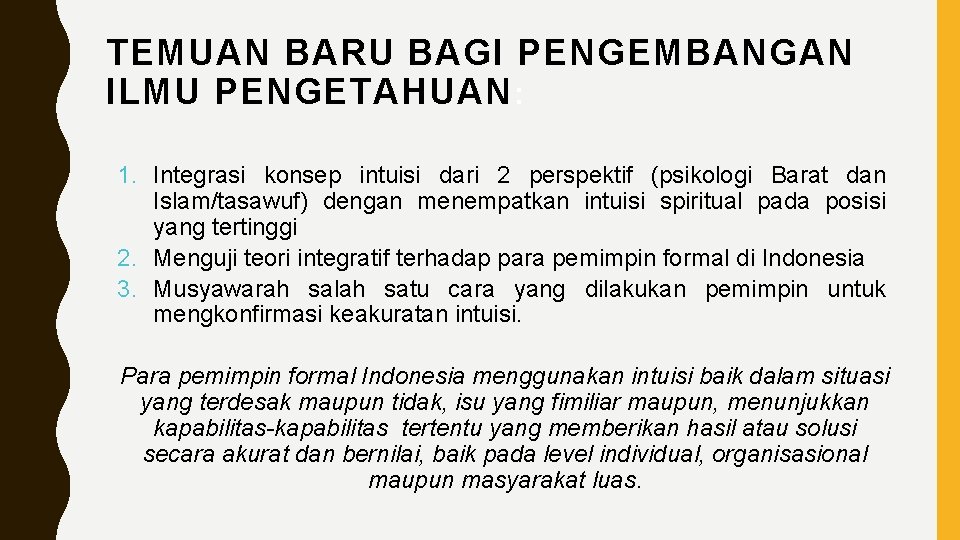 TEMUAN BARU BAGI PENGEMBANGAN ILMU PENGETAHUAN:

1. Integrasi konsep intuisi dari 2 perspektif (psikologi Barat dan Islam/tasawuf) dengan menempatkan intuisi spiritual pada posisi yang tertinggi
2. Menguji teori integratif terhadap para pemimpin formal di Indonesia
3. Musyawarah salah satu cara yang dilakukan pemimpin untuk mengkonfirmasi keakuratan intuisi.

Para pemimpin formal Indonesia menggunakan intuisi baik dalam situasi yang terdesak maupun tidak, isu yang fimiliar maupun, menunjukkan kapabilitas-kapabilitas tertentu yang memberikan hasil atau solusi secara akurat dan bernilai, baik pada level individual, organisasional maupun masyarakat luas.